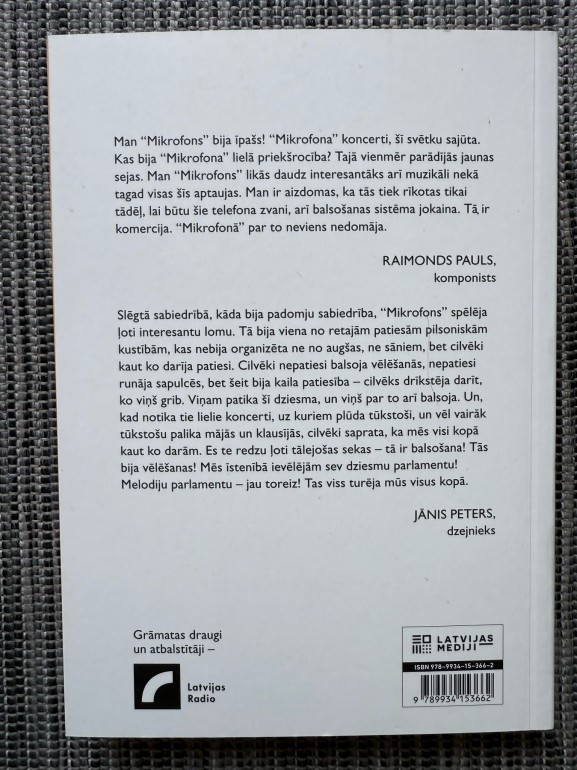 Man "Mikrofons" bija īpašs! "Mikrofona" koncerti, šī svētku sajūta. Kas bija "Mikrofona" lielā priekšrocība? Tajā vienmēr parādījās jaunas sejas. Man "Mikrofons" likās daudz interesantāks arī muzikāli nekā tagad visas šīs aptaujas. Man ir aizdomas, ka tās tiek rīkotas tikai tādēļ, lai būtu šie telefona zvani, arī balsošanas sistēma jokaina. Tā ir komercija. "Mikrofonā" par to neviens nedomāja.

RAIMONDS PAULS,
komponists

Slēgtā sabiedrībā, kāda bija padomju sabiedrība, "Mikrofons" spēlēja ļoti interesantu lomu. Tā bija viena no retajām patiesām pilsoniskām kustībām, kas nebija organizēta ne no augšas, ne sāniem, bet cilvēki kaut ko darīja patiesi. Cilvēki nepatiesi balsoja vēlēšanās, nepatiesi runāja sapulcēs, bet šeit bija kaila patiesība – cilvēks drīkstēja darīt, ko viņš grib. Viņam patika šī dziesma, un viņš par to arī balsoja. Un, kad notika tie lielie koncerti, uz kuriem plūda tūkstoši, un vēl vairāk tūkstošu palika mājās un klausījās, cilvēki saprata, ka mēs visi kopā kaut ko darām. Es te redzu ļoti tālejošas sekas – tā ir balsošana! Tās bija vēlēšanas! Mēs īstenībā ievēlējām sev dziesmu parlamentu! Melodiju parlamentu – jau toreiz! Tas viss turēja mūs visus kopā.

JĀNIS PETERS,
dzejnieks

Grāmatas draugi
un atbalstītāji –

Latvijas
Radio

LATVIJAS
MEDIJI

ISBN 978-9934-15-366-2

9 789934 153662